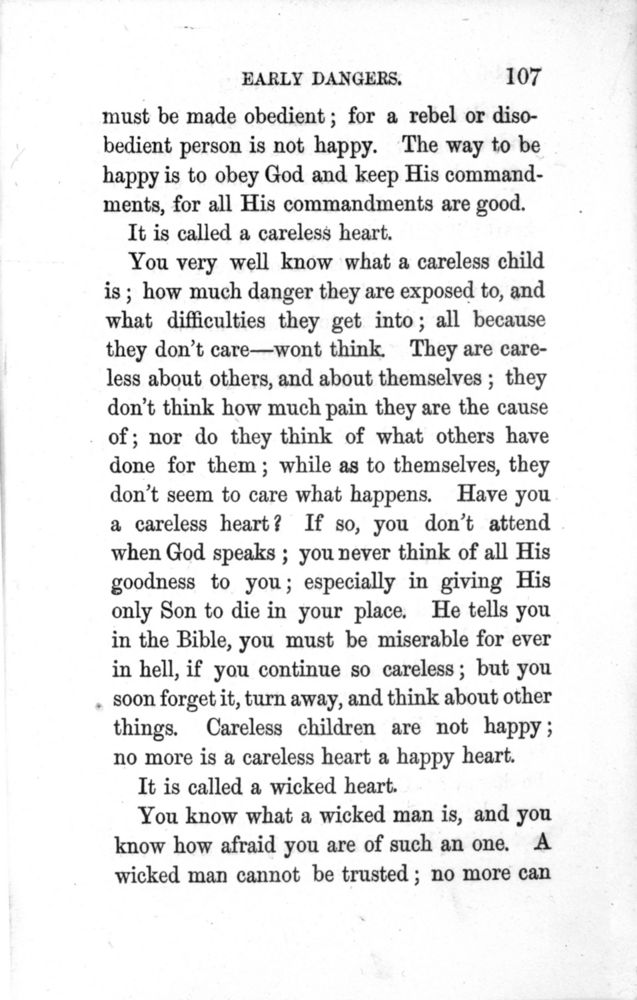 EARLY DANGERS. 107

must be made obedient; for a rebel or disobedient person is not happy. The way to be happy is to obey God and keep His commandments, for all His commandments are good.

It is called a careless heart.

You very well know what a careless child is; how much danger they are exposed to, and what difficulties they get into; all because they don't care—wont think. They are careless about others, and about themselves; they don't think how much pain they are the cause of; nor do they think of what others have done for them; while as to themselves, they don't seem to care what happens. Have you a careless heart? If so, you don't attend when God speaks; you never think of all His goodness to you; especially in giving His only Son to die in your place. He tells you in the Bible, you must be miserable for ever in hell, if you continue so careless; but you soon forget it, turn away, and think about other things. Careless children are not happy; no more is a careless heart a happy heart.

It is called a wicked heart.

You know what a wicked man is, and you know how afraid you are of such an one. A wicked man cannot be trusted; no more can